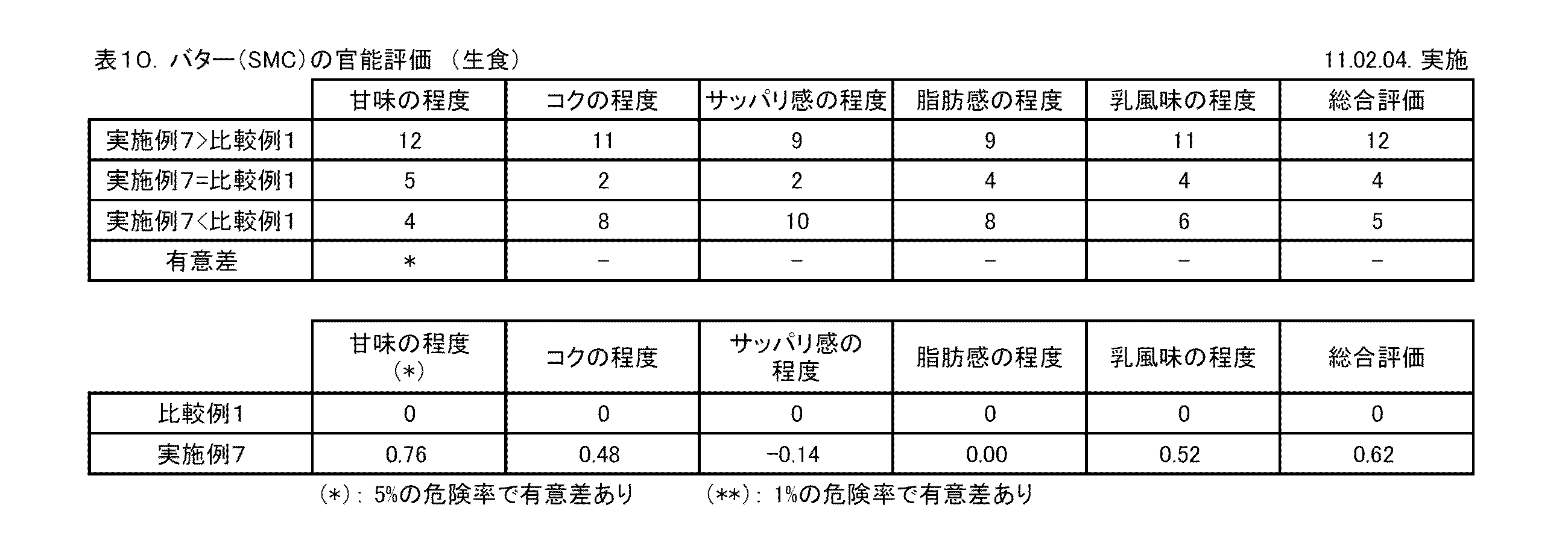 表10. バター(SMC)の官能評価 (生食) 11.02.04. 実施

|  | 甘味の程度 | コクの程度 | サッパリ感の程度 | 脂肪感の程度 | 乳風味の程度 | 総合評価 |
|---|---|---|---|---|---|---|
| 実施例7>比較例1 | 12 | 11 | 9 | 9 | 11 | 12 |
| 実施例7=比較例1 | 5 | 2 | 2 | 4 | 4 | 4 |
| 実施例7<比較例1 | 4 | 8 | 10 | 8 | 6 | 5 |
| 有意差 | * | - | - | - | - | - |

|  | 甘味の程度(*) | コクの程度 | サッパリ感の程度 | 脂肪感の程度 | 乳風味の程度 | 総合評価 |
|---|---|---|---|---|---|---|
| 比較例1 | 0 | 0 | 0 | 0 | 0 | 0 |
| 実施例7 | 0.76 | 0.48 | -0.14 | 0.00 | 0.52 | 0.62 |

(*): 5%の危険率で有意差あり (**): 1%の危険率で有意差あり